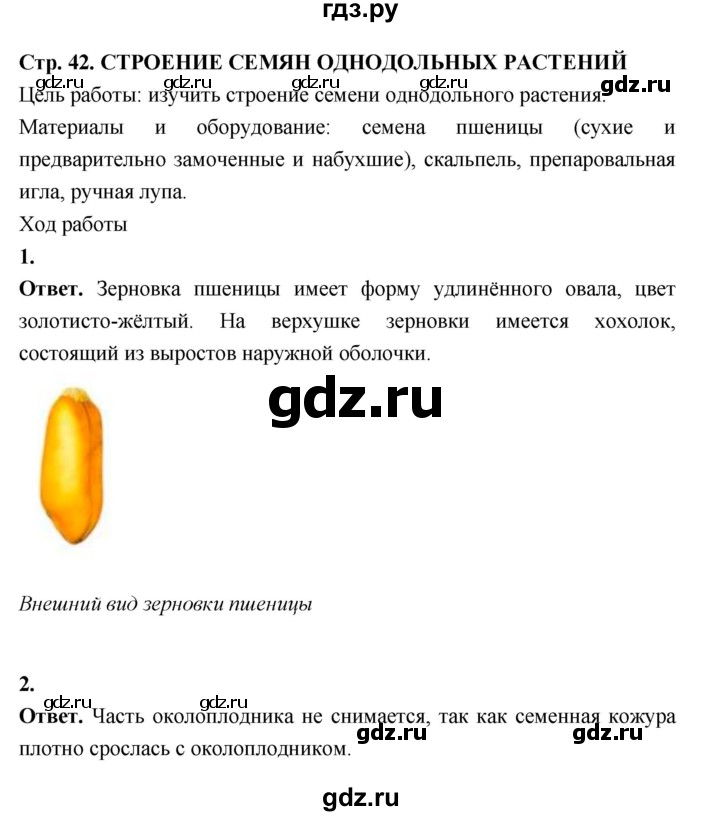 гдз.ру

Стр. 42. СТРОЕНИЕ СЕМЯН ОДНОДОЛЬНЫХ РАСТЕНИЙ

gdz.ru gdz.ru gdz.ru gdz.ru gdz.ru

Цель работы: изучить строение семени однодольного растения.

Материалы и оборудование: семена пшеницы (сухие и предварительно замоченные и набухшие), скальпель, препаровальная игла, ручная лупа.

Ход работы

1.

Ответ. Зерновка пшеницы имеет форму удлинённого овала, цвет золотисто-жёлтый. На верхушке зерновки имеется хохолок, состоящий из выростов наружной оболочки.

gdz.ru

Внешний вид зерновки пшеницы

2.

gdz.ru gdz.ru

Ответ. Часть околоплодника не снимается, так как семенная кожура плотно срослась с околоплодником.

gdz.ru gdz.ru

gdz.ru